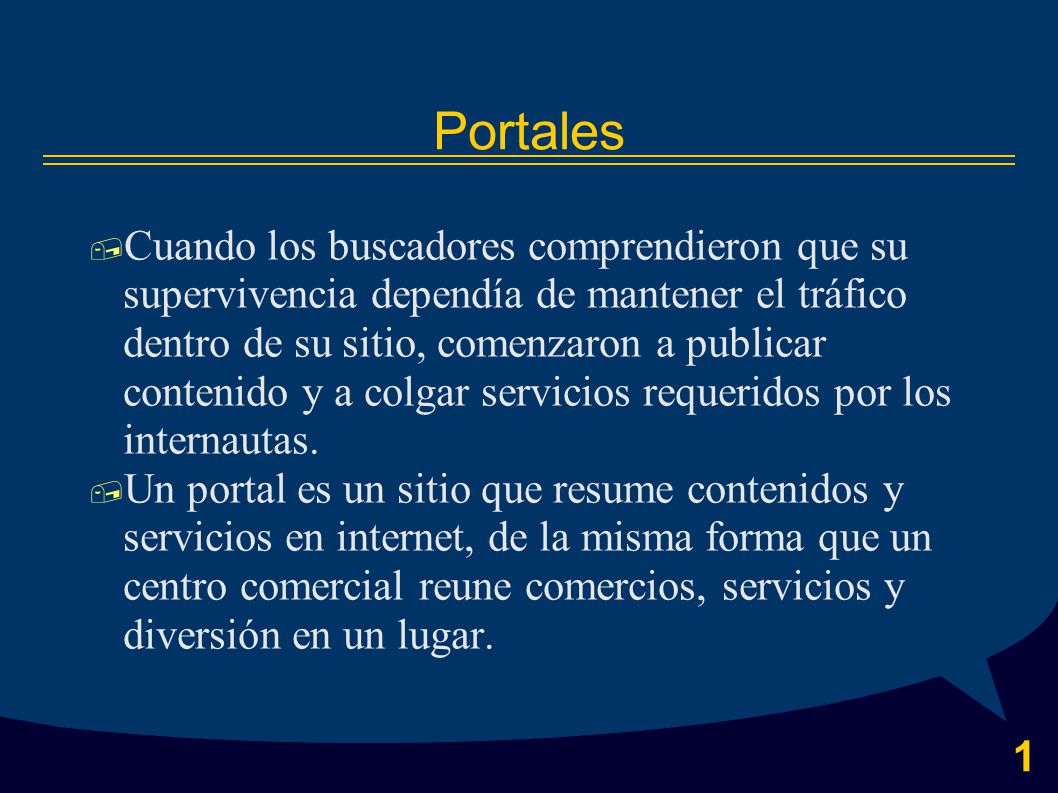 Portales

Cuando los buscadores comprendieron que su supervivencia dependía de mantener el tráfico dentro de su sitio, comenzaron a publicar contenido y a colgar servicios requeridos por los internautas.

Un portal es un sitio que resume contenidos y servicios en internet, de la misma forma que un centro comercial reune comercios, servicios y diversión en un lugar.

1